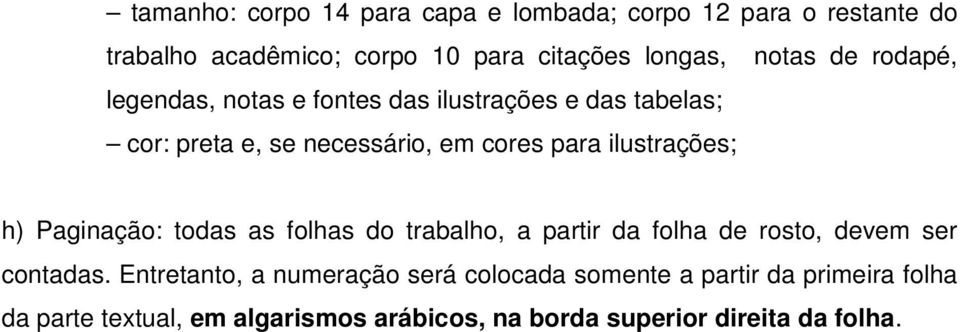 – tamanho: corpo 14 para capa e lombada; corpo 12 para o restante do trabalho acadêmico; corpo 10 para citações longas, notas de rodapé, legendas, notas e fontes das ilustrações e das tabelas;
– cor: preta e, se necessário, em cores para ilustrações;

h) Paginação: todas as folhas do trabalho, a partir da folha de rosto, devem ser contadas. Entretanto, a numeração será colocada somente a partir da primeira folha da parte textual, em algarismos arábicos, na borda superior direita da folha.